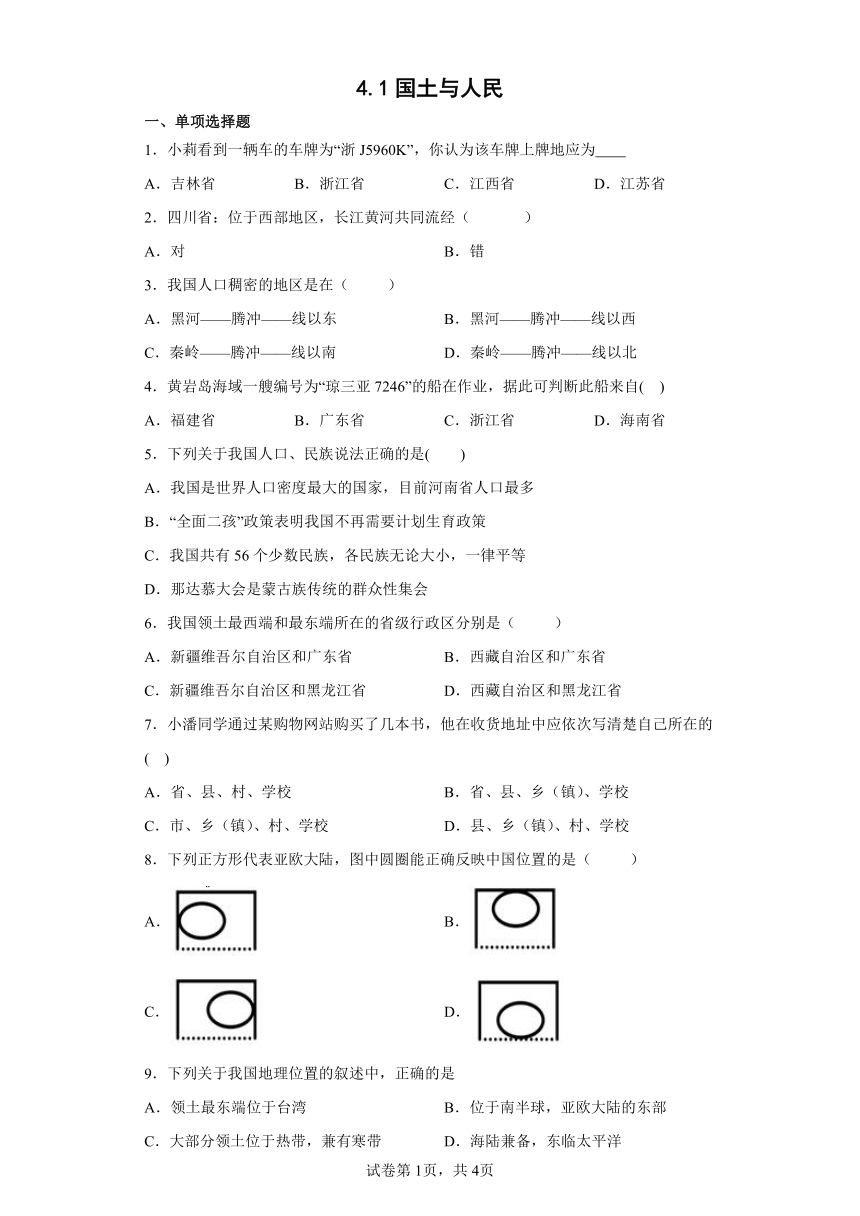 4.1 国土与人民

一、单项选择题

1．小莉看到一辆车的车牌为“浙 J5960K”，你认为该车牌上牌地应为____

A．吉林省　　B．浙江省　　C．江西省　　D．江苏省

2．四川省：位于西部地区，长江黄河共同流经（　　）

A．对　　B．错

3．我国人口稠密的地区是在（　　）

A．黑河——腾冲——线以东　　B．黑河——腾冲——线以西

C．秦岭——腾冲——线以南　　D．秦岭——腾冲——线以北

4．黄岩岛海域一艘编号为“琼三亚 7246”的船在作业，据此可判断此船来自(　)

A．福建省　　B．广东省　　C．浙江省　　D．海南省

5．下列关于我国人口、民族说法正确的是(　　)

A．我国是世界人口密度最大的国家，目前河南省人口最多

B．“全面二孩”政策表明我国不再需要计划生育政策

C．我国共有 56 个少数民族，各民族无论大小，一律平等

D．那达慕大会是蒙古族传统的群众性集会

6．我国领土最西端和最东端所在的省级行政区分别是（　　）

A．新疆维吾尔自治区和广东省　　B．西藏自治区和广东省

C．新疆维吾尔自治区和黑龙江省　　D．西藏自治区和黑龙江省

7．小潘同学通过某购物网站购买了几本书，他在收货地址中应依次写清楚自己所在的(　)

A．省、县、村、学校　　B．省、县、乡（镇）、学校

C．市、乡（镇）、村、学校　　D．县、乡（镇）、村、学校

8．下列正方形代表亚欧大陆，图中圆圈能正确反映中国位置的是（　　）

A．　　B．

C．　　D．

9．下列关于我国地理位置的叙述中，正确的是

A．领土最东端位于台湾　　B．位于南半球，亚欧大陆的东部

C．大部分领土位于热带，兼有寒带　　D．海陆兼备，东临太平洋

试卷第 1页，共 4页